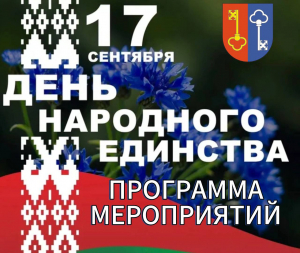 17 СЕНТЯБРЯ

ДЕНЬ НАРОДНОГО ЕДИНСТВА

ПРОГРАММА МЕРОПРИЯТИЙ